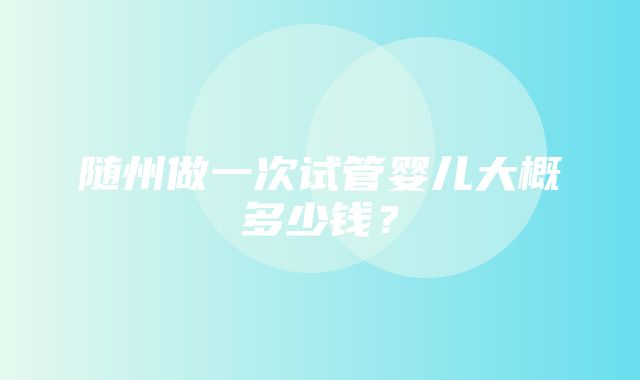 随州做一次试管婴儿大概多少钱？